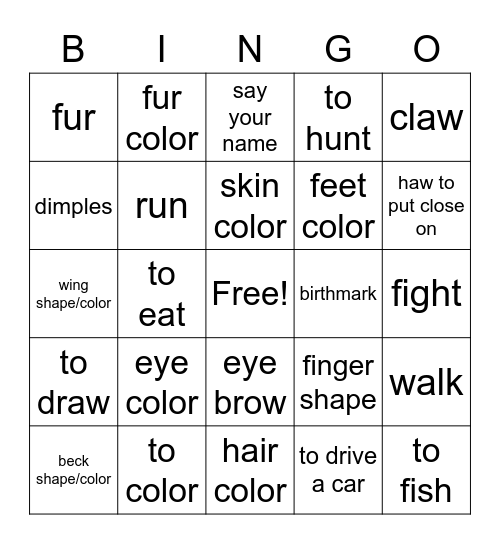 | B | I | N | G | O |
|---|---|---|---|---|
| fur | fur color | say your name | to hunt | claw |
| dimples | run | skin color | feet color | haw to put close on |
| wing shape/color | to eat | Free! | birthmark | fight |
| to draw | eye color | eye brow | finger shape | walk |
| beck shape/color | to color | hair color | to drive a car | to fish |